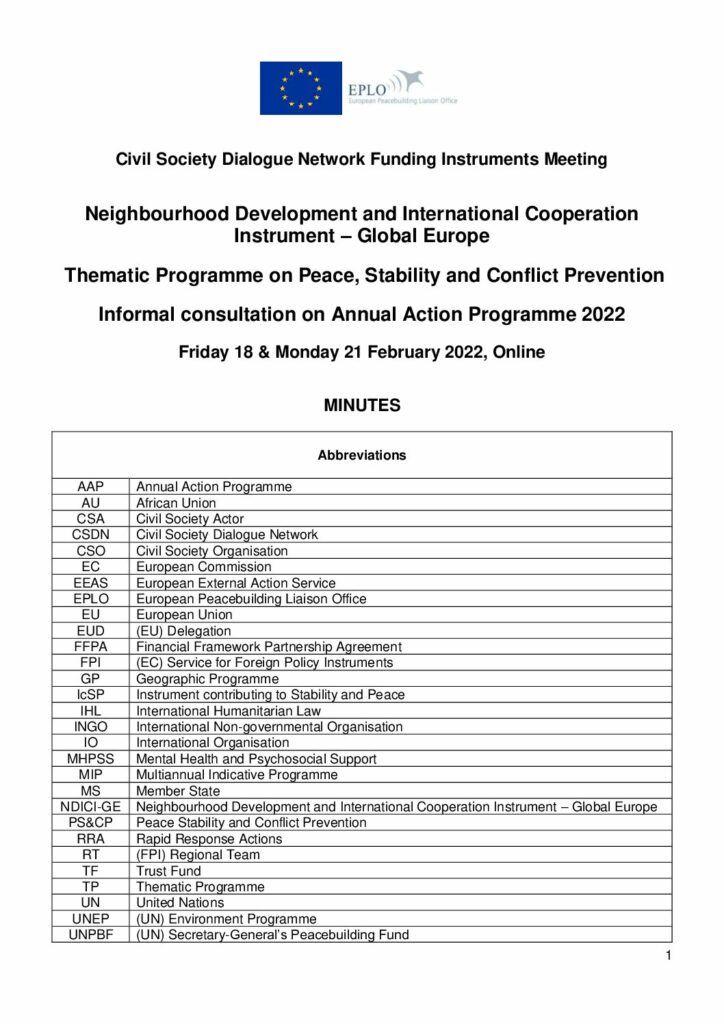 EPLO
European Peacebuilding Liaison Office

Civil Society Dialogue Network Funding Instruments Meeting

Neighbourhood Development and International Cooperation Instrument – Global Europe

Thematic Programme on Peace, Stability and Conflict Prevention

Informal consultation on Annual Action Programme 2022

Friday 18 & Monday 21 February 2022, Online

MINUTES

| Abbreviations | |
|---|---|
| AAP | Annual Action Programme |
| AU | African Union |
| CSA | Civil Society Actor |
| CSDN | Civil Society Dialogue Network |
| CSO | Civil Society Organisation |
| EC | European Commission |
| EEAS | European External Action Service |
| EPLO | European Peacebuilding Liaison Office |
| EU | European Union |
| EUD | (EU) Delegation |
| FFPA | Financial Framework Partnership Agreement |
| FPI | (EC) Service for Foreign Policy Instruments |
| GP | Geographic Programme |
| IcSP | Instrument contributing to Stability and Peace |
| IHL | International Humanitarian Law |
| INGO | International Non-governmental Organisation |
| IO | International Organisation |
| MHPSS | Mental Health and Psychosocial Support |
| MIP | Multiannual Indicative Programme |
| MS | Member State |
| NDICI-GE | Neighbourhood Development and International Cooperation Instrument – Global Europe |
| PS&CP | Peace Stability and Conflict Prevention |
| RRA | Rapid Response Actions |
| RT | (FPI) Regional Team |
| TF | Trust Fund |
| TP | Thematic Programme |
| UN | United Nations |
| UNEP | (UN) Environment Programme |
| UNPBF | (UN) Secretary-General's Peacebuilding Fund |

1